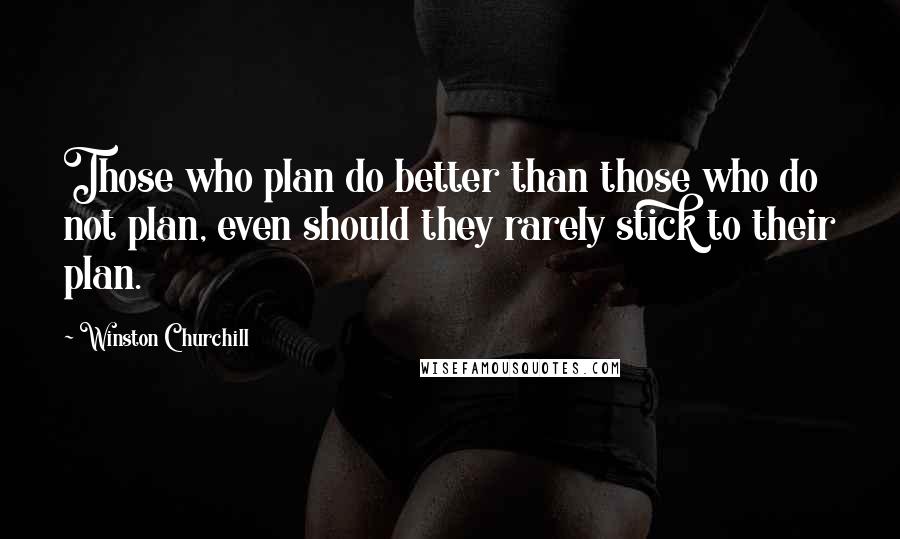 Those who plan do better than those who do not plan, even should they rarely stick to their plan.

~ Winston Churchill

WISEFAMOUSQUOTES.COM